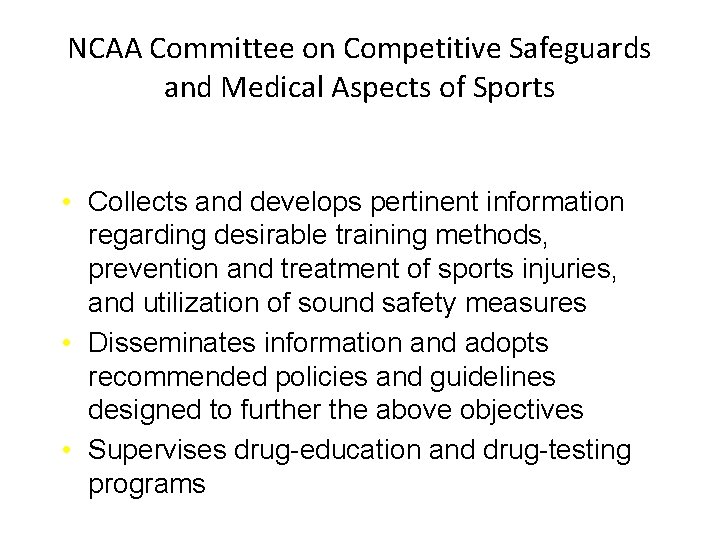 NCAA Committee on Competitive Safeguards and Medical Aspects of Sports

• Collects and develops pertinent information regarding desirable training methods, prevention and treatment of sports injuries, and utilization of sound safety measures
• Disseminates information and adopts recommended policies and guidelines designed to further the above objectives
• Supervises drug-education and drug-testing programs